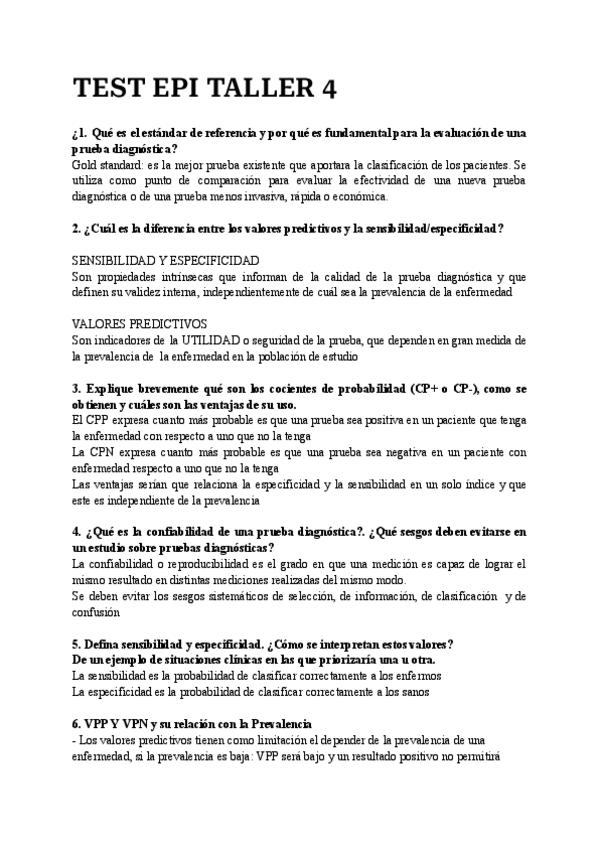 TEST EPI TALLER 4

¿1. Qué es el estándar de referencia y por qué es fundamental para la evaluación de una prueba diagnóstica?
Gold standard: es la mejor prueba existente que aportara la clasificación de los pacientes. Se utiliza como punto de comparación para evaluar la efectividad de una nueva prueba diagnóstica o de una prueba menos invasiva, rápida o económica.

2. ¿Cuál es la diferencia entre los valores predictivos y la sensibilidad/especificidad?

SENSIBILIDAD Y ESPECIFICIDAD
Son propiedades intrínsecas que informan de la calidad de la prueba diagnóstica y que definen su validez interna, independientemente de cuál sea la prevalencia de la enfermedad

VALORES PREDICTIVOS
Son indicadores de la UTILIDAD o seguridad de la prueba, que dependen en gran medida de la prevalencia de la enfermedad en la población de estudio

3. Explique brevemente qué son los cocientes de probabilidad (CP+ o CP-), como se obtienen y cuáles son las ventajas de su uso.
El CPP expresa cuanto más probable es que una prueba sea positiva en un paciente que tenga la enfermedad con respecto a uno que no la tenga
La CPN expresa cuanto más probable es que una prueba sea negativa en un paciente con enfermedad respecto a uno que no la tenga
Las ventajas serían que relaciona la especificidad y la sensibilidad en un solo índice y que este es independiente de la prevalencia

4. ¿Qué es la confiabilidad de una prueba diagnóstica?. ¿Qué sesgos deben evitarse en un estudio sobre pruebas diagnósticas?
La confiabilidad o reproducibilidad es el grado en que una medición es capaz de lograr el mismo resultado en distintas mediciones realizadas del mismo modo.
Se deben evitar los sesgos sistemáticos de selección, de información, de clasificación y de confusión

5. Defina sensibilidad y especificidad. ¿Cómo se interpretan estos valores?
De un ejemplo de situaciones clínicas en las que priorizaría una u otra.
La sensibilidad es la probabilidad de clasificar correctamente a los enfermos
La especificidad es la probabilidad de clasificar correctamente a los sanos

6. VPP Y VPN y su relación con la Prevalencia
- Los valores predictivos tienen como limitación el depender de la prevalencia de una enfermedad, si la prevalencia es baja: VPP será bajo y un resultado positivo no permitirá